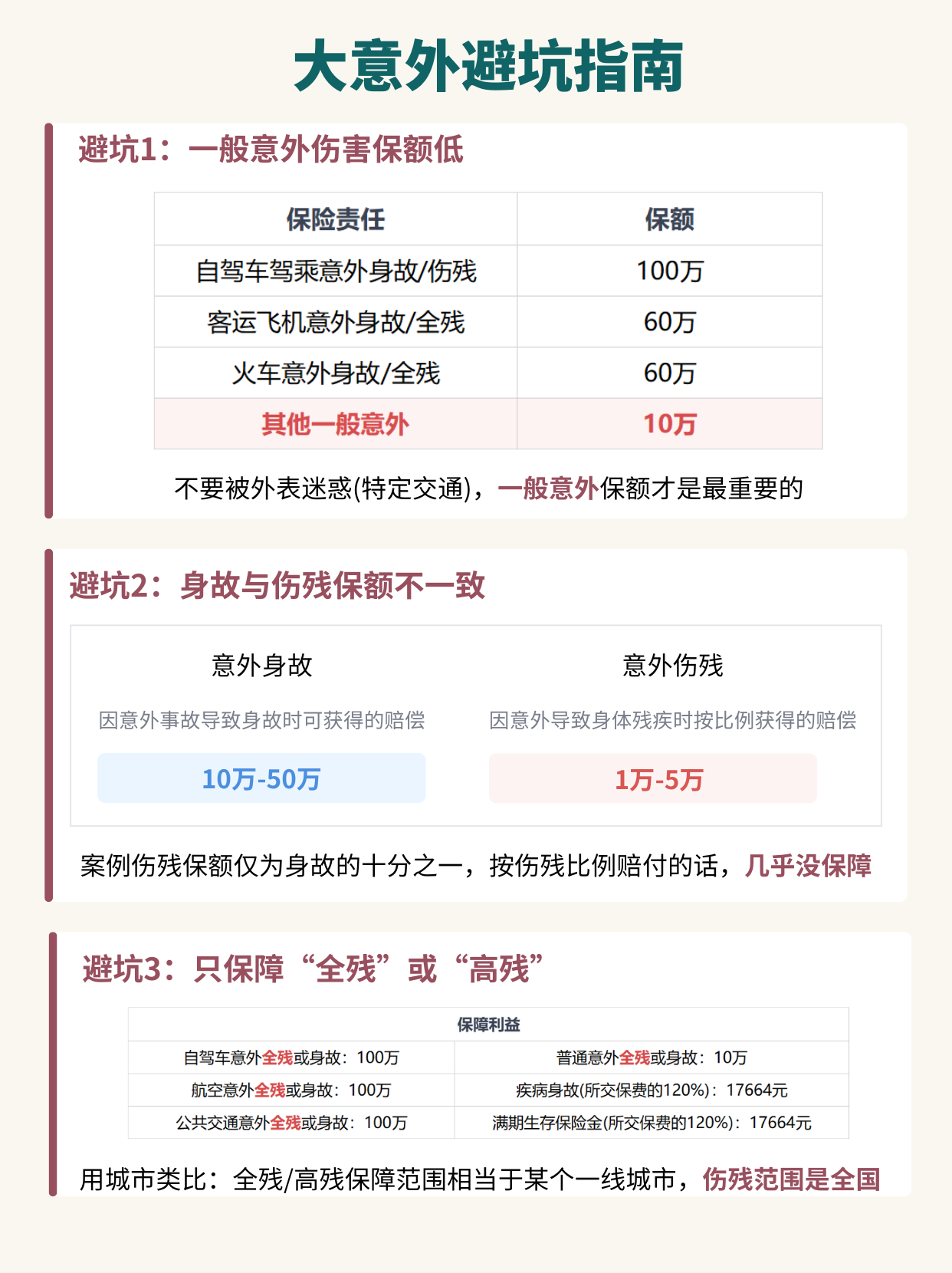 大意外避坑指南

避坑1：一般意外伤害保额低

| 保险责任 | 保额 |
|---|---|
| 自驾车驾乘意外身故/伤残 | 100万 |
| 客运飞机意外身故/全残 | 60万 |
| 火车意外身故/全残 | 60万 |
| 其他一般意外 | 10万 |

不要被外表迷惑(特定交通)，一般意外保额才是最重要的

避坑2：身故与伤残保额不一致

意外身故

因意外事故导致身故时可获得的赔偿

10万-50万

意外伤残

因意外导致身体残疾时按比例获得的赔偿

1万-5万

案例伤残保额仅为身故的十分之一，按伤残比例赔付的话，几乎没保障

避坑3：只保障“全残”或“高残”

| 保障利益 | |
|---|---|
| 自驾车意外全残或身故：100万 | 普通意外全残或身故：10万 |
| 航空意外全残或身故：100万 | 疾病身故(所交保费的120%)：17664元 |
| 公共交通意外全残或身故：100万 | 满期生存保险金(所交保费的120%)：17664元 |

用城市类比：全残/高残保障范围相当于某个一线城市，伤残范围是全国